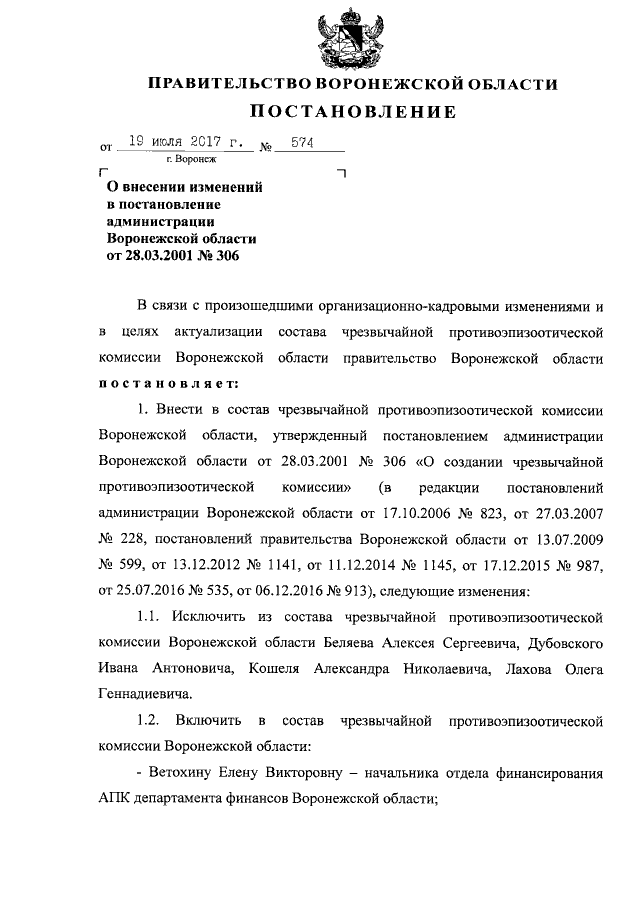 ПРАВИТЕЛЬСТВО ВОРОНЕЖСКОЙ ОБЛАСТИ

ПОСТАНОВЛЕНИЕ

от 19 июля 2017 г. № 574

г. Воронеж

О внесении изменений в постановление администрации Воронежской области от 28.03.2001 № 306

В связи с произошедшими организационно-кадровыми изменениями и в целях актуализации состава чрезвычайной противоэпизоотической комиссии Воронежской области правительство Воронежской области постановляет:

1. Внести в состав чрезвычайной противоэпизоотической комиссии Воронежской области, утвержденный постановлением администрации Воронежской области от 28.03.2001 № 306 «О создании чрезвычайной противоэпизоотической комиссии» (в редакции постановлений администрации Воронежской области от 17.10.2006 № 823, от 27.03.2007 № 228, постановлений правительства Воронежской области от 13.07.2009 № 599, от 13.12.2012 № 1141, от 11.12.2014 № 1145, от 17.12.2015 № 987, от 25.07.2016 № 535, от 06.12.2016 № 913), следующие изменения:

1.1. Исключить из состава чрезвычайной противоэпизоотической комиссии Воронежской области Беляева Алексея Сергеевича, Дубовского Ивана Антоновича, Кошеля Александра Николаевича, Лахова Олега Геннадиевича.

1.2. Включить в состав чрезвычайной противоэпизоотической комиссии Воронежской области:

- Ветохину Елену Викторовну – начальника отдела финансирования АПК департамента финансов Воронежской области;